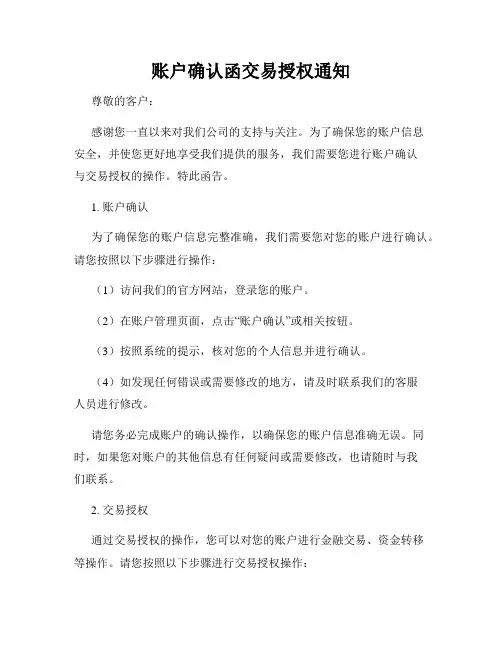 账户确认函交易授权通知

尊敬的客户：

感谢您一直以来对我们公司的支持与关注。为了确保您的账户信息安全，并使您更好地享受我们提供的服务，我们需要您进行账户确认与交易授权的操作。特此函告。

1. 账户确认

为了确保您的账户信息完整准确，我们需要您对您的账户进行确认。请您按照以下步骤进行操作：

（1）访问我们的官方网站，登录您的账户。

（2）在账户管理页面，点击“账户确认”或相关按钮。

（3）按照系统的提示，核对您的个人信息并进行确认。

（4）如发现任何错误或需要修改的地方，请及时联系我们的客服人员进行修改。

请您务必完成账户的确认操作，以确保您的账户信息准确无误。同时，如果您对账户的其他信息有任何疑问或需要修改，也请随时与我们联系。

2. 交易授权

通过交易授权的操作，您可以对您的账户进行金融交易、资金转移等操作。请您按照以下步骤进行交易授权操作：